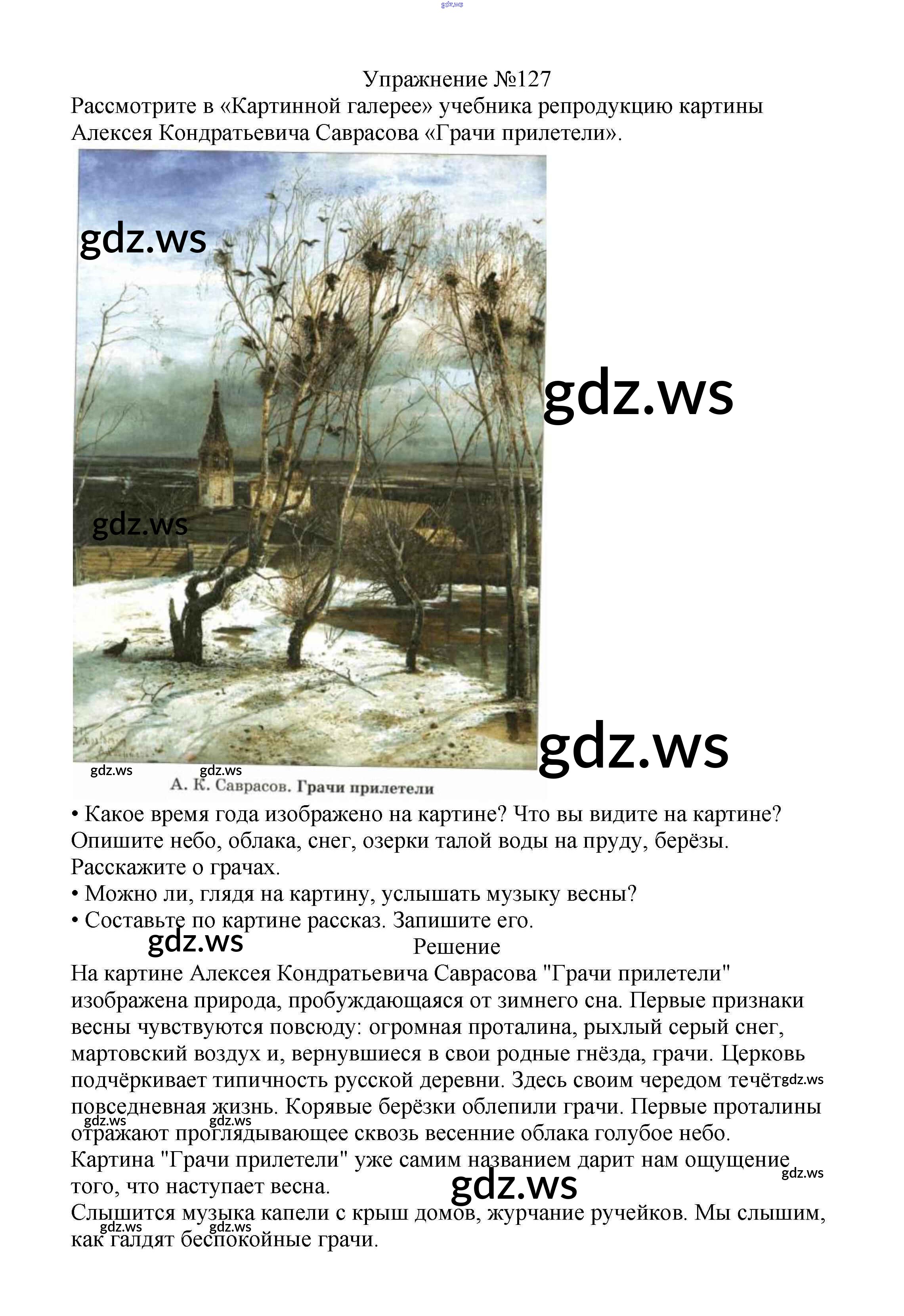 gdz.ws

Упражнение №127

Рассмотрите в «Картинной галерее» учебника репродукцию картины Алексея Кондратьевича Саврасова «Грачи прилетели».

gdz.ws

gdz.ws

gdz.ws

gdz.ws

gdz.ws gdz.ws

А. К. Саврасов. Грачи прилетели

• Какое время года изображено на картине? Что вы видите на картине? Опишите небо, облака, снег, озерки талой воды на пруду, берёзы. Расскажите о грачах.
• Можно ли, глядя на картину, услышать музыку весны?
• Составьте по картине рассказ. Запишите его.

gdz.ws

Решение

На картине Алексея Кондратьевича Саврасова "Грачи прилетели" изображена природа, пробуждающаяся от зимнего сна. Первые признаки весны чувствуются повсюду: огромная проталина, рыхлый серый снег, мартовский воздух и, вернувшиеся в свои родные гнёзда, грачи. Церковь подчёркивает типичность русской деревни. Здесь своим чередом течёт gdz.ws повседневная жизнь. Корявые берёзки облепили грачи. Первые проталины gdz.ws gdz.ws отражают проглядывающее сквозь весенние облака голубое небо. Картина "Грачи прилетели" уже самим названием дарит нам ощущение gdz.ws того, что наступает весна. gdz.ws
Слышится музыка капели с крыш домов, журчание ручейков. Мы слышим, gdz.ws gdz.ws как галдят беспокойные грачи.